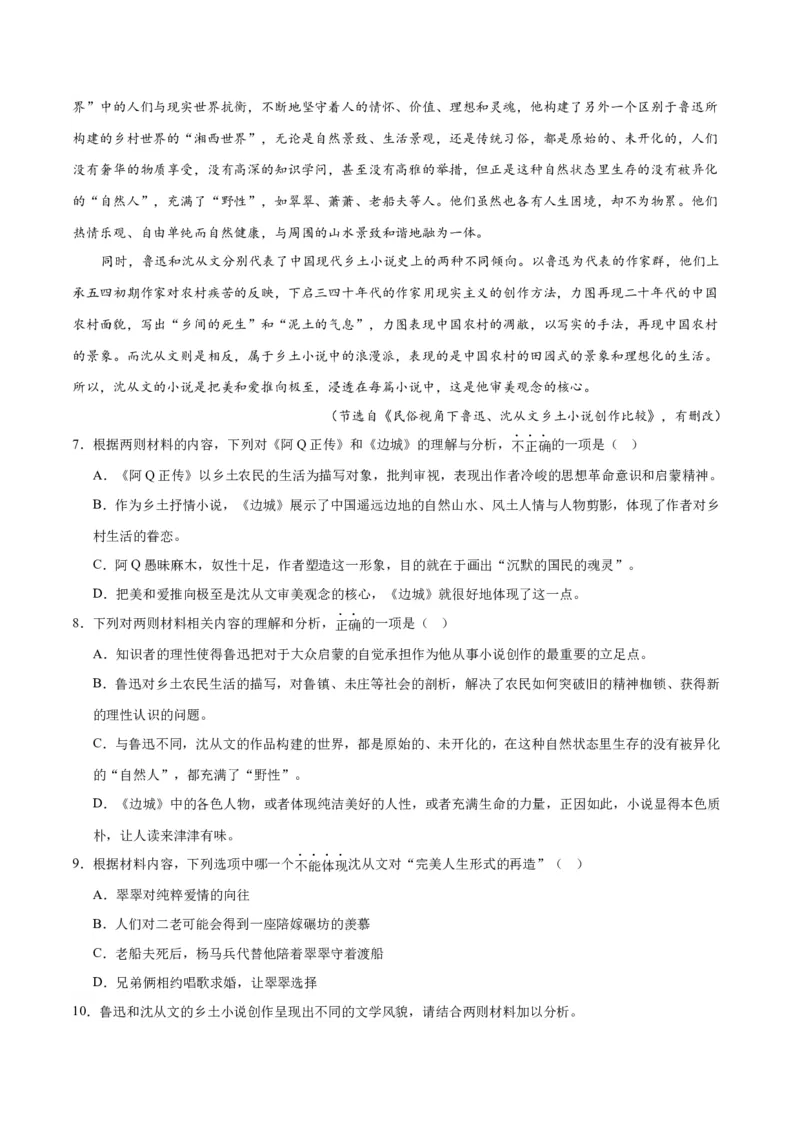 界”中的人们与现实世界抗衡，不断地坚守着人的情怀、价值、理想和灵魂，他构建了另外一个区别于鲁迅所构建的乡村世界的“湘西世界”，无论是自然景致、生活景观，还是传统习俗，都是原始的、未开化的，人们没有奢华的物质享受，没有高深的知识学问，甚至没有高雅的举措，但正是这种自然状态里生存的没有被异化的“自然人”，充满了“野性”，如翠翠、萧萧、老船夫等人。他们虽然也各有人生困境，却不为物累。他们热情乐观、自由单纯而自然健康，与周围的山水景致和谐地融为一体。

同时，鲁迅和沈从文分别代表了中国现代乡土小说史上的两种不同倾向。以鲁迅为代表的作家群，他们上承五四初期作家对农村疾苦的反映，下启三四十年代的作家用现实主义的创作方法，力图再现二十年代的中国农村面貌，写出“乡间的死生”和“泥土的气息”，力图表现中国农村的凋敝，以写实的手法，再现中国农村的景象。而沈从文则是相反，属于乡土小说中的浪漫派，表现的是中国农村的田园式的景象和理想化的生活。所以，沈从文的小说是把美和爱推向极至，浸透在每篇小说中，这是他审美观念的核心。

（节选自《民俗视角下鲁迅、沈从文乡土小说创作比较》，有删改）

7．根据两则材料的内容，下列对《阿Q正传》和《边城》的理解与分析，不正确的一项是（ ）

A．《阿Q正传》以乡土农民的生活为描写对象，批判审视，表现出作者冷峻的思想革命意识和启蒙精神。

B．作为乡土抒情小说，《边城》展示了中国遥远边地的自然山水、风土人情与人物剪影，体现了作者对乡村生活的眷恋。

C．阿Q愚昧麻木，奴性十足，作者塑造这一形象，目的就在于画出“沉默的国民的魂灵”。

D．把美和爱推向极至是沈从文审美观念的核心，《边城》就很好地体现了这一点。

8．下列对两则材料相关内容的理解和分析，正确的一项是（ ）

A．知识者的理性使得鲁迅把对于大众启蒙的自觉承担作为他从事小说创作的最重要的立足点。

B．鲁迅对乡土农民生活的描写，对鲁镇、未庄等社会的剖析，解决了农民如何突破旧的精神枷锁、获得新的理性认识的问题。

C．与鲁迅不同，沈从文的作品构建的世界，都是原始的、未开化的，在这种自然状态里生存的没有被异化的“自然人”，都充满了“野性”。

D．《边城》中的各色人物，或者体现纯洁美好的人性，或者充满生命的力量，正因如此，小说显得本色质朴，让人读来津津有味。

9．根据材料内容，下列选项中哪一个不能体现沈从文对“完美人生形式的再造”（ ）

A．翠翠对纯粹爱情的向往

B．人们对二老可能会得到一座陪嫁碾坊的羡慕

C．老船夫死后，杨马兵代替他陪着翠翠守着渡船

D．兄弟俩相约唱歌求婚，让翠翠选择

10．鲁迅和沈从文的乡土小说创作呈现出不同的文学风貌，请结合两则材料加以分析。